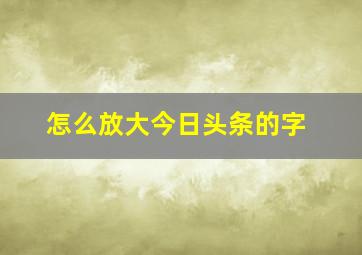 怎么放大今日头条的字